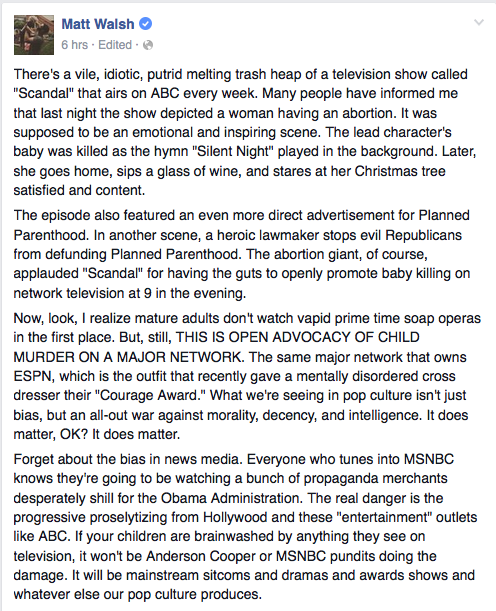 Matt Walsh
6 hrs · Edited ·

There's a vile, idiotic, putrid melting trash heap of a television show called "Scandal" that airs on ABC every week. Many people have informed me that last night the show depicted a woman having an abortion. It was supposed to be an emotional and inspiring scene. The lead character's baby was killed as the hymn "Silent Night" played in the background. Later, she goes home, sips a glass of wine, and stares at her Christmas tree satisfied and content.

The episode also featured an even more direct advertisement for Planned Parenthood. In another scene, a heroic lawmaker stops evil Republicans from defunding Planned Parenthood. The abortion giant, of course, applauded "Scandal" for having the guts to openly promote baby killing on network television at 9 in the evening.

Now, look, I realize mature adults don't watch vapid prime time soap operas in the first place. But, still, THIS IS OPEN ADVOCACY OF CHILD MURDER ON A MAJOR NETWORK. The same major network that owns ESPN, which is the outfit that recently gave a mentally disordered cross dresser their "Courage Award." What we're seeing in pop culture isn't just bias, but an all-out war against morality, decency, and intelligence. It does matter, OK? It does matter.

Forget about the bias in news media. Everyone who tunes into MSNBC knows they're going to be watching a bunch of propaganda merchants desperately shill for the Obama Administration. The real danger is the progressive proselytizing from Hollywood and these "entertainment" outlets like ABC. If your children are brainwashed by anything they see on television, it won't be Anderson Cooper or MSNBC pundits doing the damage. It will be mainstream sitcoms and dramas and awards shows and whatever else our pop culture produces.